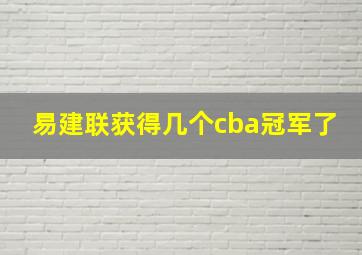 易建联获得几个cba冠军了